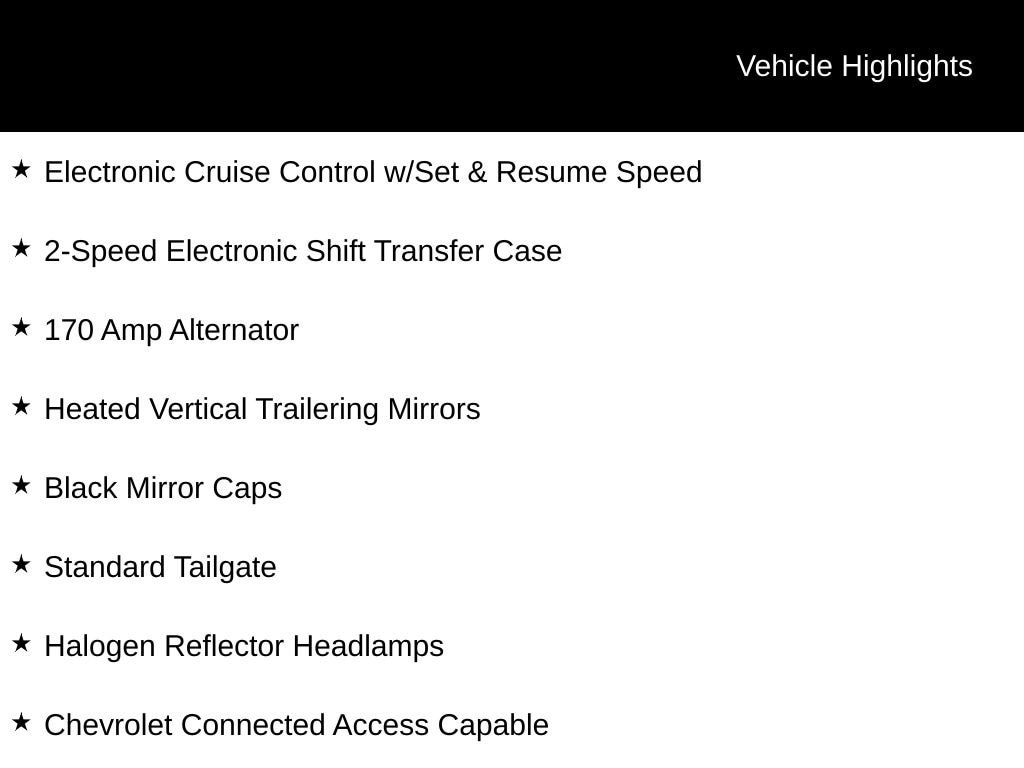 Vehicle Highlights

★ Electronic Cruise Control w/Set & Resume Speed

★ 2-Speed Electronic Shift Transfer Case

★ 170 Amp Alternator

★ Heated Vertical Trailering Mirrors

★ Black Mirror Caps

★ Standard Tailgate

★ Halogen Reflector Headlamps

★ Chevrolet Connected Access Capable